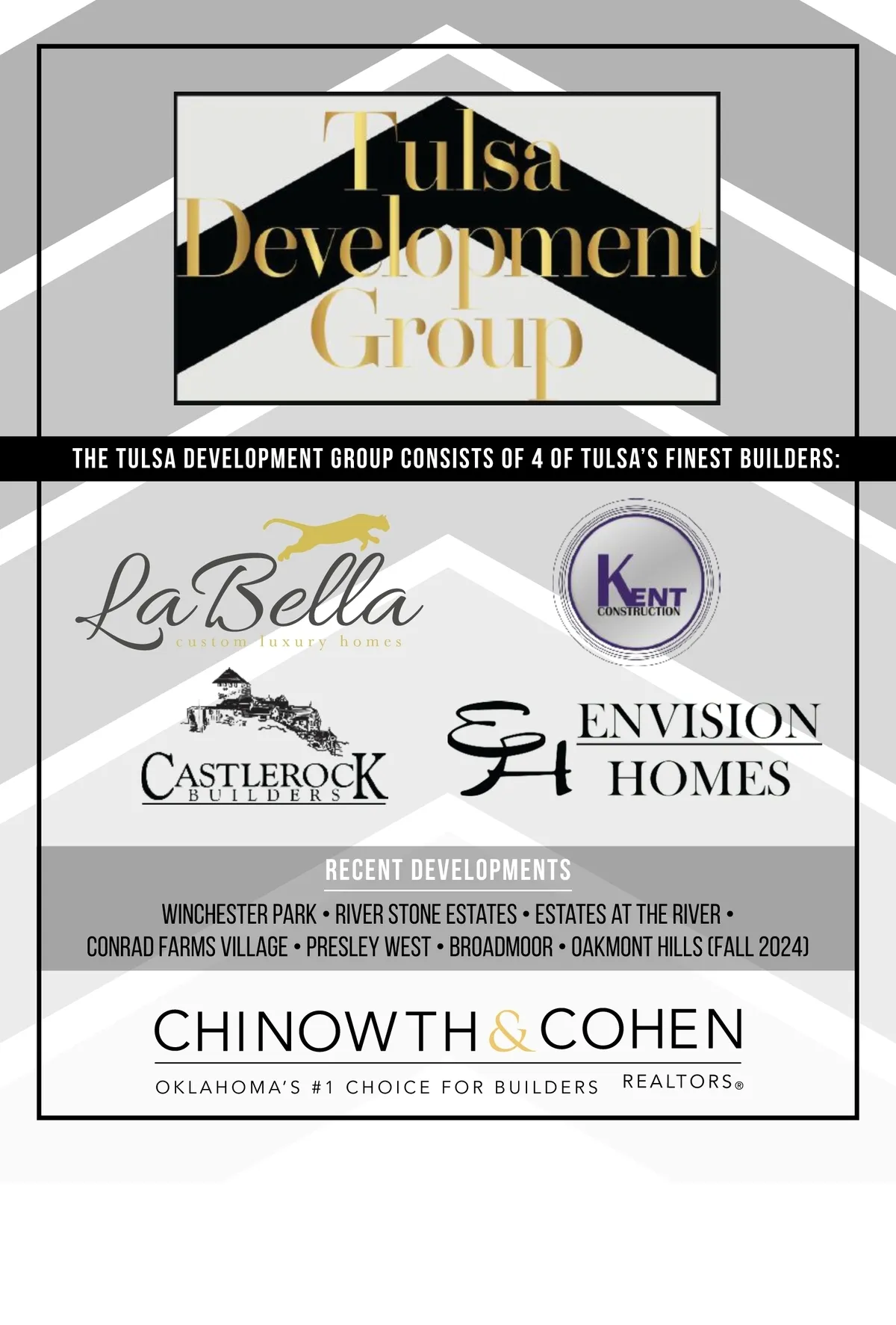 Tulsa Development Group

THE TULSA DEVELOPMENT GROUP CONSISTS OF 4 OF TULSA'S FINEST BUILDERS:

LaBella
custom luxury homes

KENT
CONSTRUCTION

CASTLEROCK
BUILDERS

EH
ENVISION
HOMES

RECENT DEVELOPMENTS

WINCHESTER PARK • RIVER STONE ESTATES • ESTATES AT THE RIVER • CONRAD FARMS VILLAGE • PRESLEY WEST • BROADMOOR • OAKMONT HILLS (FALL 2024)

CHINOWTH & COHEN
OKLAHOMA'S #1 CHOICE FOR BUILDERS
REALTORS®